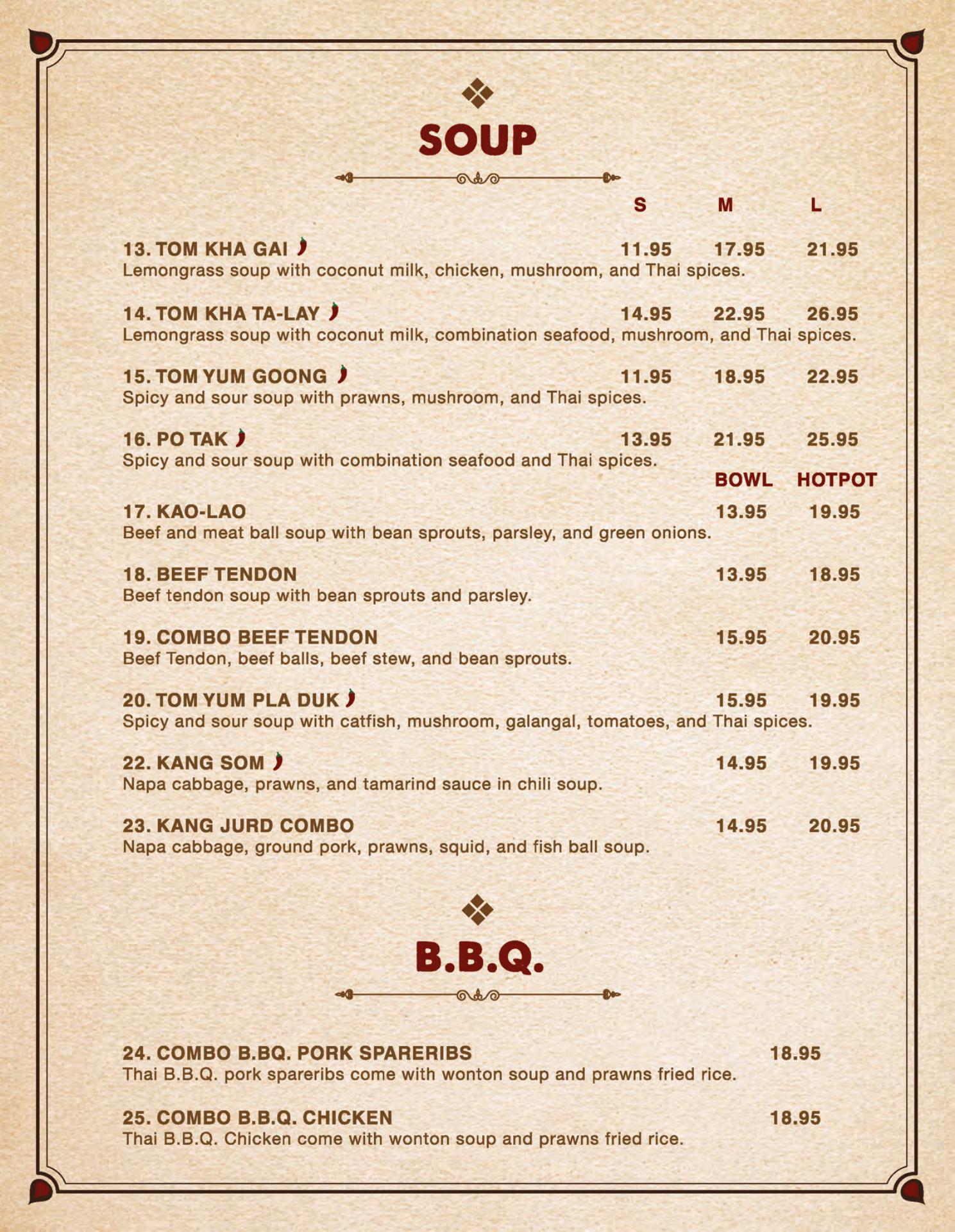 SOUP

S M L

13. TOM KHA GAI 11.95 17.95 21.95
Lemongrass soup with coconut milk, chicken, mushroom, and Thai spices.

14. TOM KHA TA-LAY 14.95 22.95 26.95
Lemongrass soup with coconut milk, combination seafood, mushroom, and Thai spices.

15. TOM YUM GOONG 11.95 18.95 22.95
Spicy and sour soup with prawns, mushroom, and Thai spices.

16. PO TAK 13.95 21.95 25.95
Spicy and sour soup with combination seafood and Thai spices.

BOWL HOTPOT

17. KAO-LAO 13.95 19.95
Beef and meat ball soup with bean sprouts, parsley, and green onions.

18. BEEF TENDON 13.95 18.95
Beef tendon soup with bean sprouts and parsley.

19. COMBO BEEF TENDON 15.95 20.95
Beef Tendon, beef balls, beef stew, and bean sprouts.

20. TOM YUM PLA DUK 15.95 19.95
Spicy and sour soup with catfish, mushroom, galangal, tomatoes, and Thai spices.

22. KANG SOM 14.95 19.95
Napa cabbage, prawns, and tamarind sauce in chili soup.

23. KANG JURD COMBO 14.95 20.95
Napa cabbage, ground pork, prawns, squid, and fish ball soup.

B.B.Q.

24. COMBO B.BQ. PORK SPARERIBS 18.95
Thai B.B.Q. pork spareribs come with wonton soup and prawns fried rice.

25. COMBO B.B.Q. CHICKEN 18.95
Thai B.B.Q. Chicken come with wonton soup and prawns fried rice.